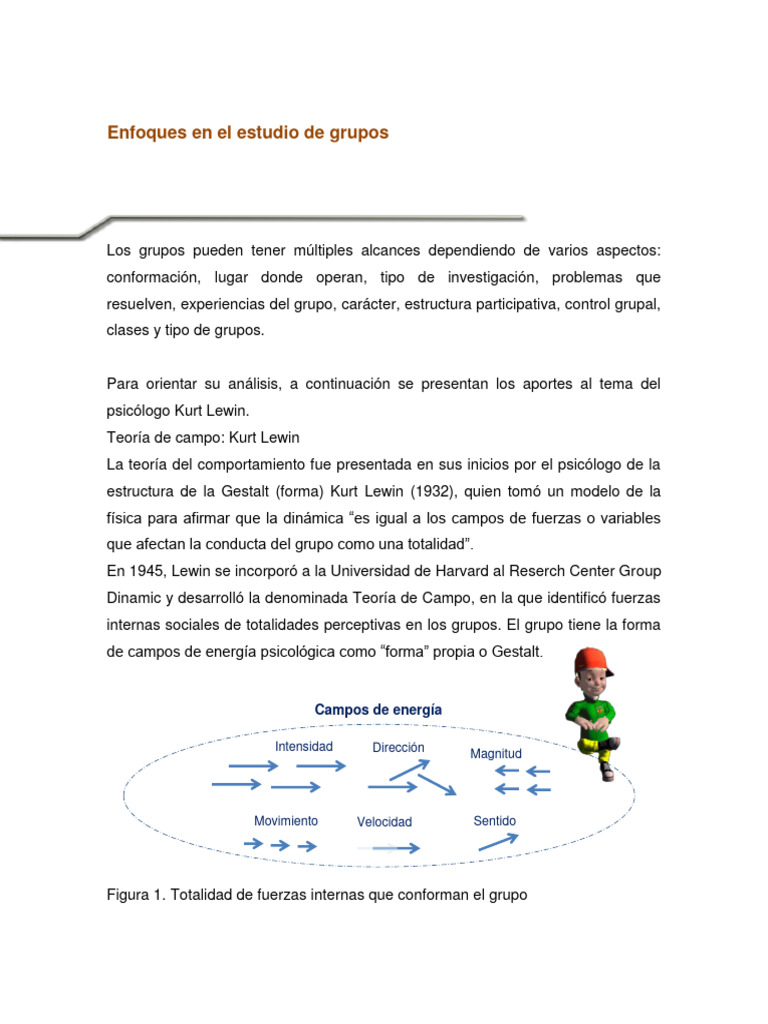 Enfoques en el estudio de grupos

Los grupos pueden tener múltiples alcances dependiendo de varios aspectos: conformación, lugar donde operan, tipo de investigación, problemas que resuelven, experiencias del grupo, carácter, estructura participativa, control grupal, clases y tipo de grupos.

Para orientar su análisis, a continuación se presentan los aportes al tema del psicólogo Kurt Lewin.
Teoría de campo: Kurt Lewin
La teoría del comportamiento fue presentada en sus inicios por el psicólogo de la estructura de la Gestalt (forma) Kurt Lewin (1932), quien tomó un modelo de la física para afirmar que la dinámica "es igual a los campos de fuerzas o variables que afectan la conducta del grupo como una totalidad".
En 1945, Lewin se incorporó a la Universidad de Harvard al Reserch Center Group Dinamic y desarrolló la denominada Teoría de Campo, en la que identificó fuerzas internas sociales de totalidades perceptivas en los grupos. El grupo tiene la forma de campos de energía psicológica como "forma" propia o Gestalt.

Campos de energía

Intensidad
Dirección
Magnitud
Movimiento
Velocidad
Sentido

Figura 1. Totalidad de fuerzas internas que conforman el grupo